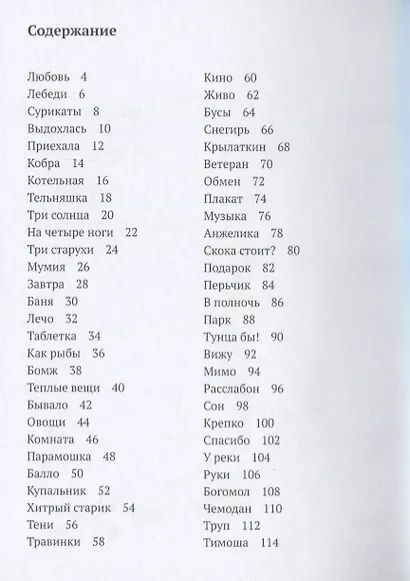 Содержание

Любовь 4
Лебеди 6
Сурикаты 8
Выдохлась 10
Приехала 12
Кобра 14
Котельная 16
Тельняшка 18
Три солнца 20
На четыре ноги 22
Три старухи 24
Мумия 26
Завтра 28
Баня 30
Лечо 32
Таблетка 34
Как рыбы 36
Бомж 38
Теплые вещи 40
Бывало 42
Овощи 44
Комната 46
Парамошка 48
Балло 50
Купальник 52
Хитрый старик 54
Тени 56
Травинки 58

Кино 60
Живо 62
Бусы 64
Снегирь 66
Крылаткин 68
Ветеран 70
Обмен 72
Плакат 74
Музыка 76
Анжелика 78
Скока стоит? 80
Подарок 82
Перьчик 84
В полночь 86
Парк 88
Тунца бы! 90
Вижу 92
Мимо 94
Расслабон 96
Сон 98
Крепко 100
Спасибо 102
У реки 104
Руки 106
Богомол 108
Чемодан 110
Труп 112
Тимоша 114